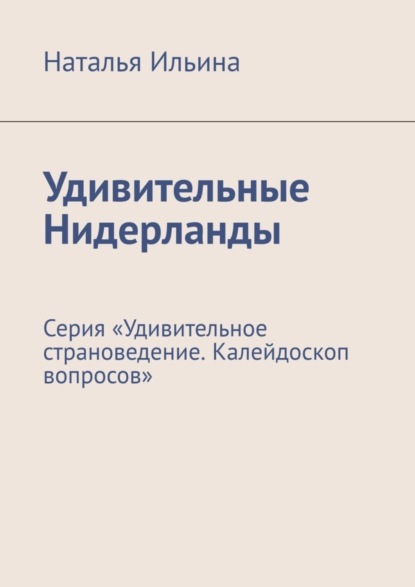 Наталья Ильина

Удивительные Нидерланды

Серия «Удивительное страноведение. Калейдоскоп вопросов»